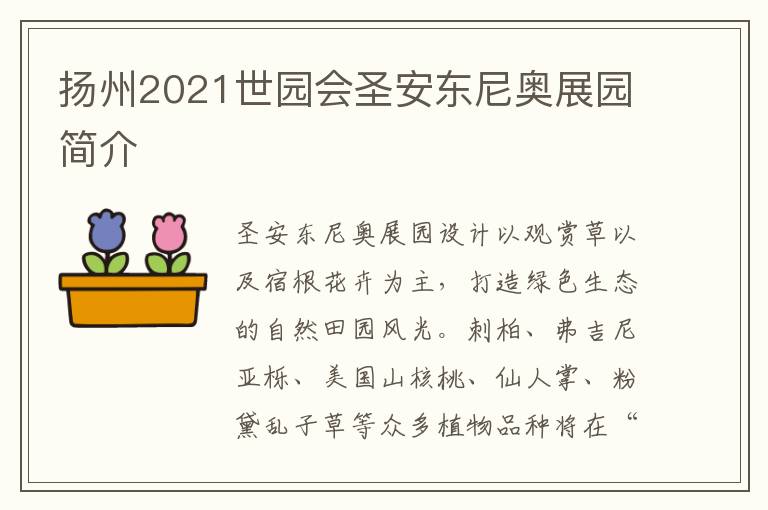 扬州2021世园会圣安东尼奥展园简介

圣安东尼奥展园设计以观赏草以及宿根花卉为主，打造绿色生态的自然田园风光。刺柏、弗吉尼亚栎、美国山核桃、仙人掌、粉黛乱子草等众多植物品种将在“